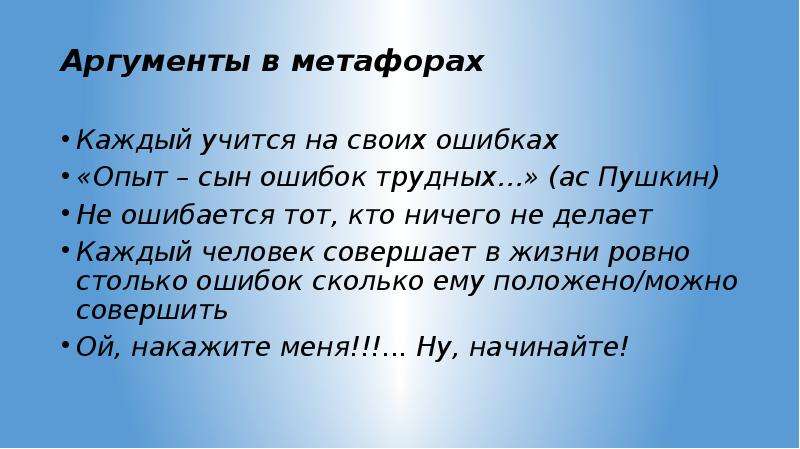 Аргументы в метафорах

• Каждый учится на своих ошибках
• «Опыт – сын ошибок трудных…» (ас Пушкин)
• Не ошибается тот, кто ничего не делает
• Каждый человек совершает в жизни ровно столько ошибок сколько ему положено/можно совершить
• Ой, накажите меня!!!… Ну, начинайте!